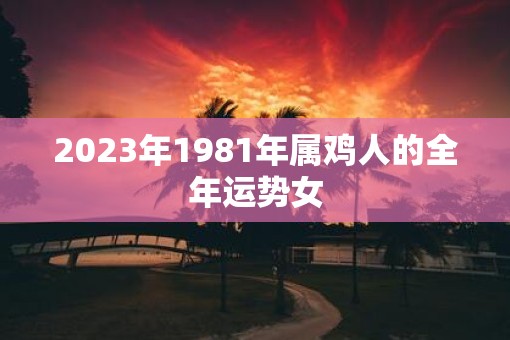 2023年1981年属鸡人的全年运势女